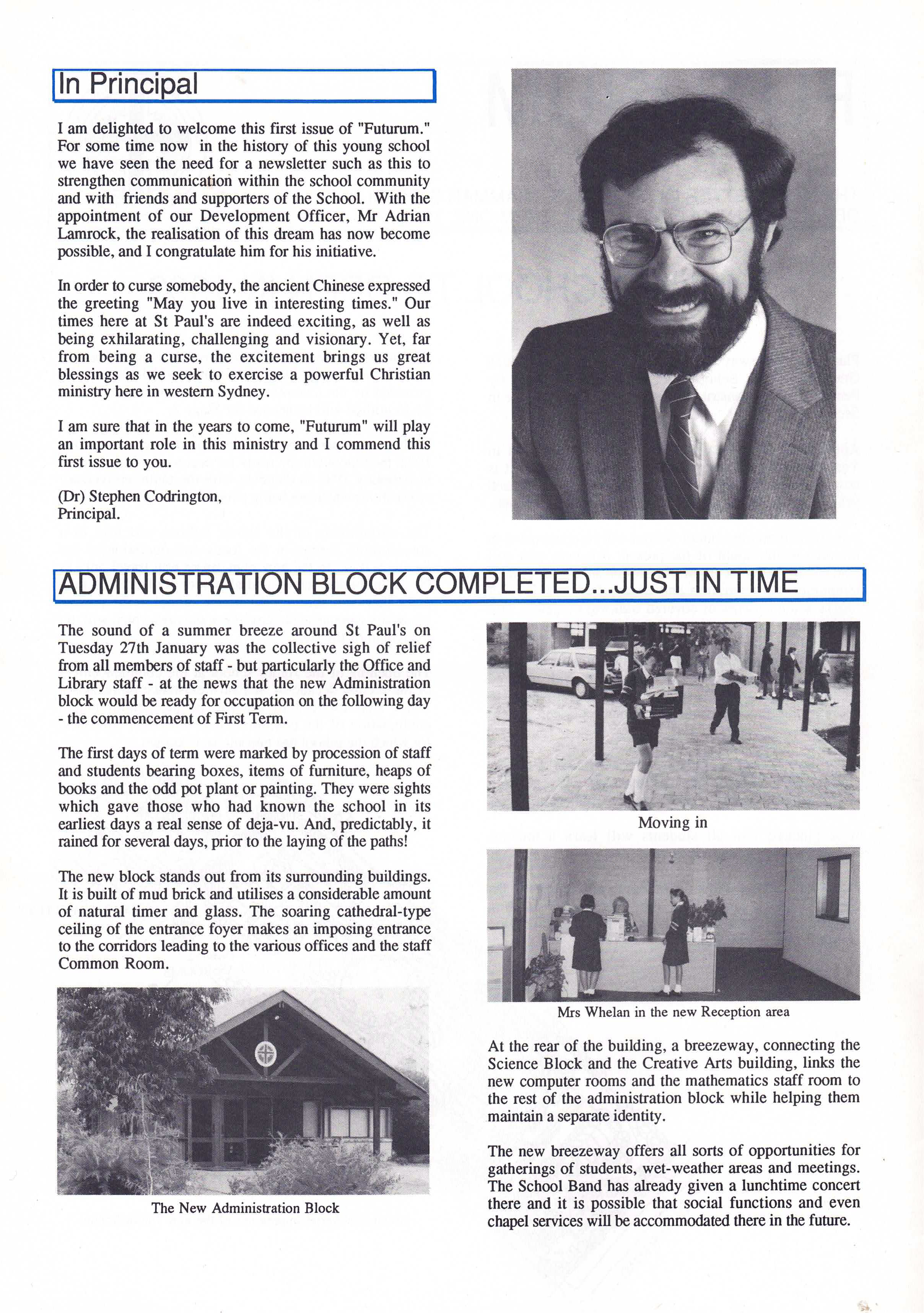 In Principal

I am delighted to welcome this first issue of "Futurum." For some time now in the history of this young school we have seen the need for a newsletter such as this to strengthen communication within the school community and with friends and supporters of the School. With the appointment of our Development Officer, Mr Adrian Lamrock, the realisation of this dream has now become possible, and I congratulate him for his initiative.

In order to curse somebody, the ancient Chinese expressed the greeting "May you live in interesting times." Our times here at St Paul's are indeed exciting, as well as being exhilarating, challenging and visionary. Yet, far from being a curse, the excitement brings us great blessings as we seek to exercise a powerful Christian ministry here in western Sydney.

I am sure that in the years to come, "Futurum" will play an important role in this ministry and I commend this first issue to you.

(Dr) Stephen Codrington,
Principal.

ADMINISTRATION BLOCK COMPLETED...JUST IN TIME

The sound of a summer breeze around St Paul's on Tuesday 27th January was the collective sigh of relief from all members of staff - but particularly the Office and Library staff - at the news that the new Administration block would be ready for occupation on the following day - the commencement of First Term.

The first days of term were marked by procession of staff and students bearing boxes, items of furniture, heaps of books and the odd pot plant or painting. They were sights which gave those who had known the school in its earliest days a real sense of deja-vu. And, predictably, it rained for several days, prior to the laying of the paths!

The new block stands out from its surrounding buildings. It is built of mud brick and utilises a considerable amount of natural timer and glass. The soaring cathedral-type ceiling of the entrance foyer makes an imposing entrance to the corridors leading to the various offices and the staff Common Room.

The New Administration Block

Moving in

Mrs Whelan in the new Reception area

At the rear of the building, a breezeway, connecting the Science Block and the Creative Arts building, links the new computer rooms and the mathematics staff room to the rest of the administration block while helping them maintain a separate identity.

The new breezeway offers all sorts of opportunities for gatherings of students, wet-weather areas and meetings. The School Band has already given a lunchtime concert there and it is possible that social functions and even chapel services will be accommodated there in the future.